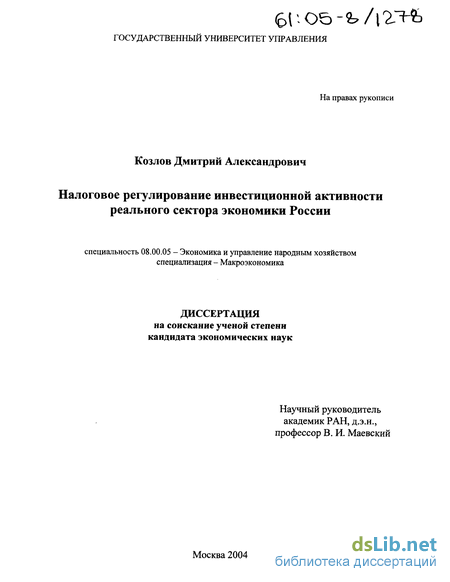 61:05-8/1278

ГОСУДАРСТВЕННЫЙ УНИВЕРСИТЕТ УПРАВЛЕНИЯ

На правах рукописи

Козлов Дмитрий Александрович

Налоговое регулирование инвестиционной активности реального сектора экономики России

специальность 08.00.05 – Экономика и управление народным хозяйством специализация – Макроэкономика

ДИССЕРТАЦИЯ
на соискание ученой степени
кандидата экономических наук

Научный руководитель
академик РАН, д.э.н.,
профессор В. И. Маевский

Москва 2004

dsLib.net
библиотека диссертаций